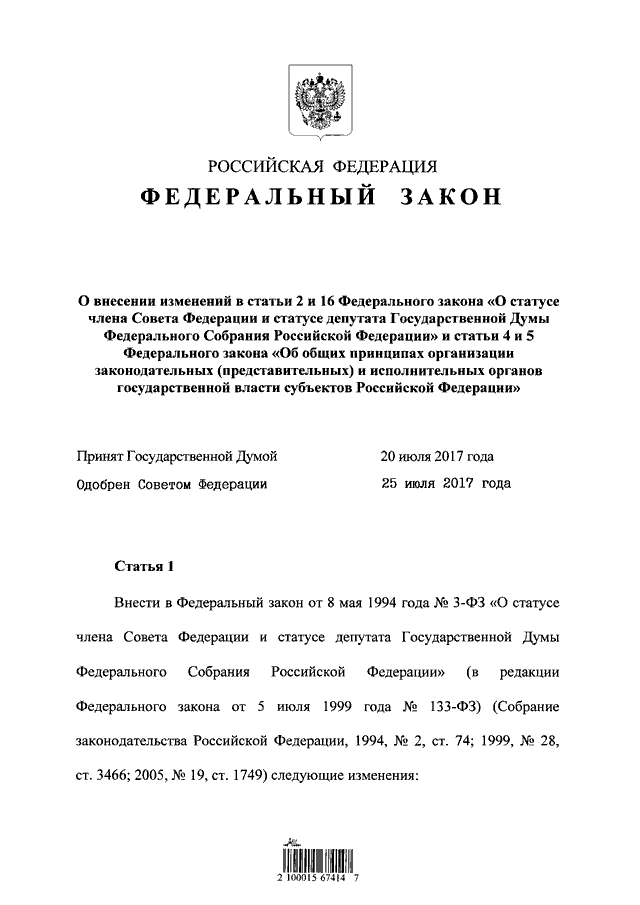 РОССИЙСКАЯ ФЕДЕРАЦИЯ

ФЕДЕРАЛЬНЫЙ ЗАКОН

О внесении изменений в статьи 2 и 16 Федерального закона «О статусе члена Совета Федерации и статусе депутата Государственной Думы Федерального Собрания Российской Федерации» и статьи 4 и 5 Федерального закона «Об общих принципах организации законодательных (представительных) и исполнительных органов государственной власти субъектов Российской Федерации»

Принят Государственной Думой 20 июля 2017 года

Одобрен Советом Федерации 25 июля 2017 года

Статья 1

Внести в Федеральный закон от 8 мая 1994 года № 3-ФЗ «О статусе члена Совета Федерации и статусе депутата Государственной Думы Федерального Собрания Российской Федерации» (в редакции Федерального закона от 5 июля 1999 года № 133-ФЗ) (Собрание законодательства Российской Федерации, 1994, № 2, ст. 74; 1999, № 28, ст. 3466; 2005, № 19, ст. 1749) следующие изменения:

2 100015 67414 7